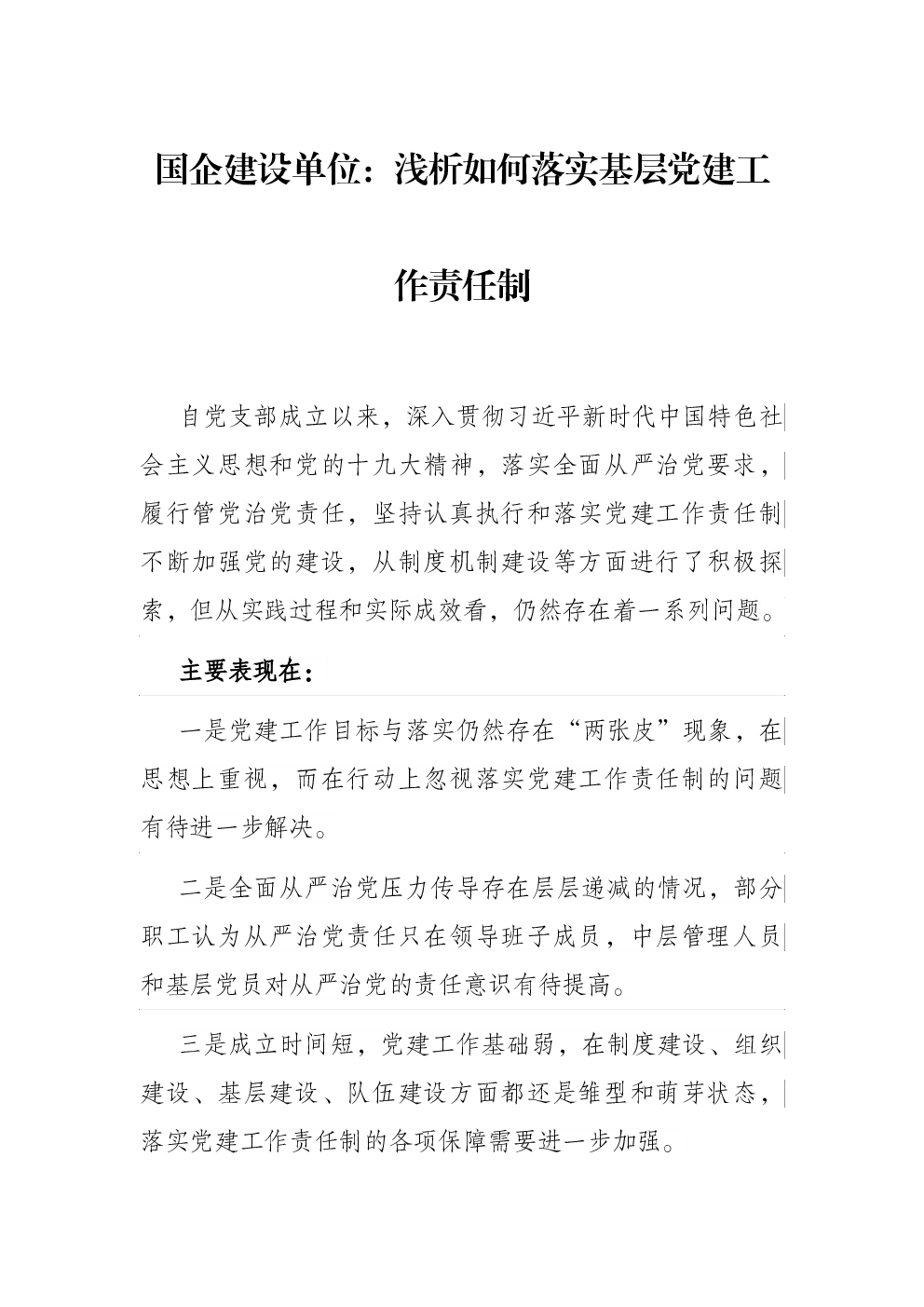 国企建设单位：浅析如何落实基层党建工作责任制

自党支部成立以来，深入贯彻习近平新时代中国特色社会主义思想和党的十九大精神，落实全面从严治党要求，履行管党治党责任，坚持认真执行和落实党建工作责任制不断加强党的建设，从制度机制建设等方面进行了积极探索，但从实践过程和实际成效看，仍然存在着一系列问题。

主要表现在：

一是党建工作目标与落实仍然存在“两张皮”现象，在思想上重视，而在行动上忽视落实党建工作责任制的问题有待进一步解决。

二是全面从严治党压力传导存在层层递减的情况，部分职工认为从严治党责任只在领导班子成员，中层管理人员和基层党员对从严治党的责任意识有待提高。

三是成立时间短，党建工作基础弱，在制度建设、组织建设、基层建设、队伍建设方面都还是雏型和萌芽状态，落实党建工作责任制的各项保障需要进一步加强。